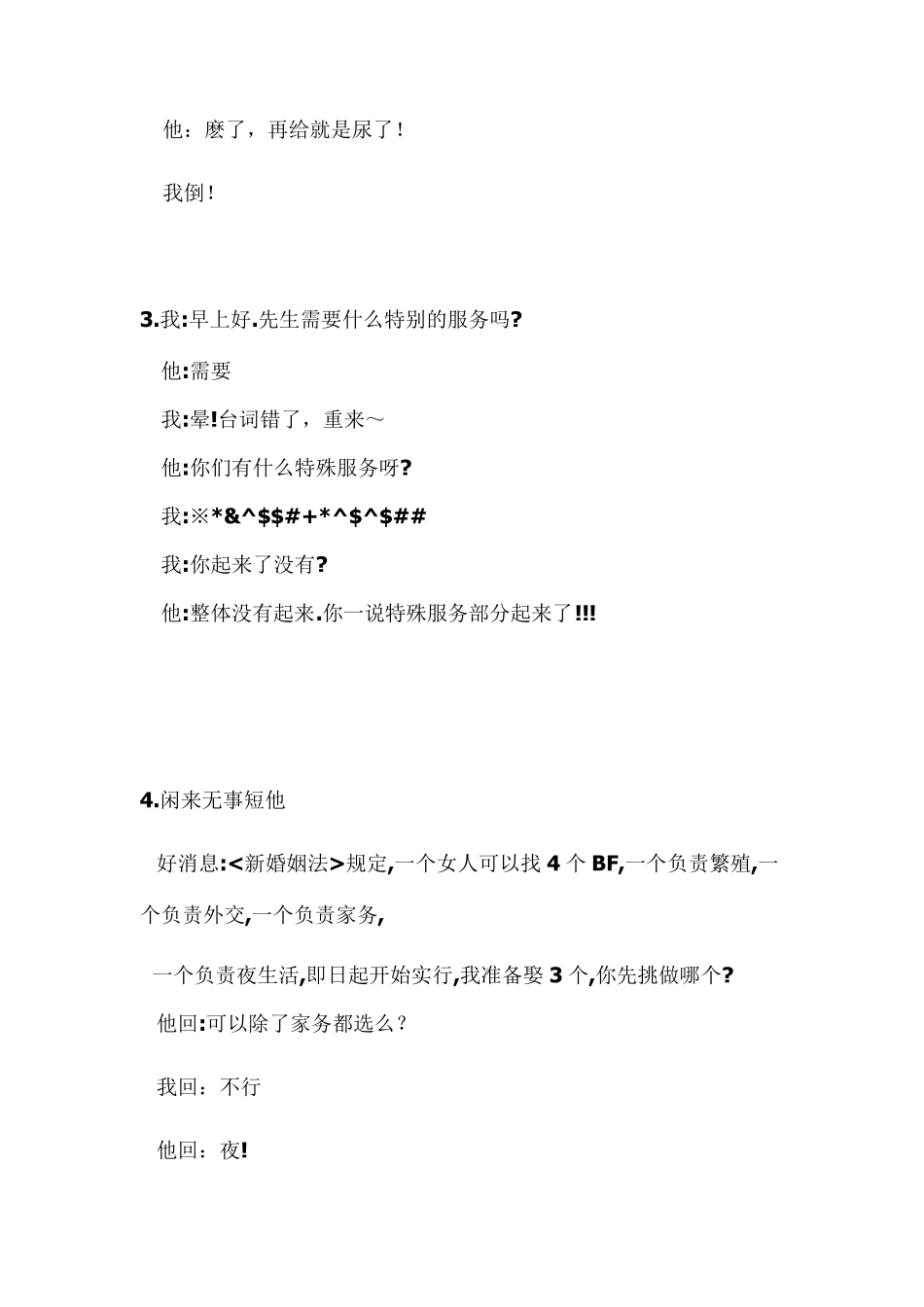 他：麽了，再给就是尿了！

我倒！

3.我:早上好.先生需要什么特别的服务吗?

他:需要

我:晕!台词错了，重来～

他:你们有什么特殊服务呀?

我:※*&^$$#+*^$^$##

我:你起来了没有?

他:整体没有起来.你一说特殊服务部分起来了!!!

4.闲来无事短他

好消息:<新婚姻法>规定,一个女人可以找 4 个 BF,一个负责繁殖,一个负责外交,一个负责家务,

一个负责夜生活,即日起开始实行,我准备娶 3 个,你先挑做哪个?

他回:可以除了家务都选么？

我回：不行

他回：夜!